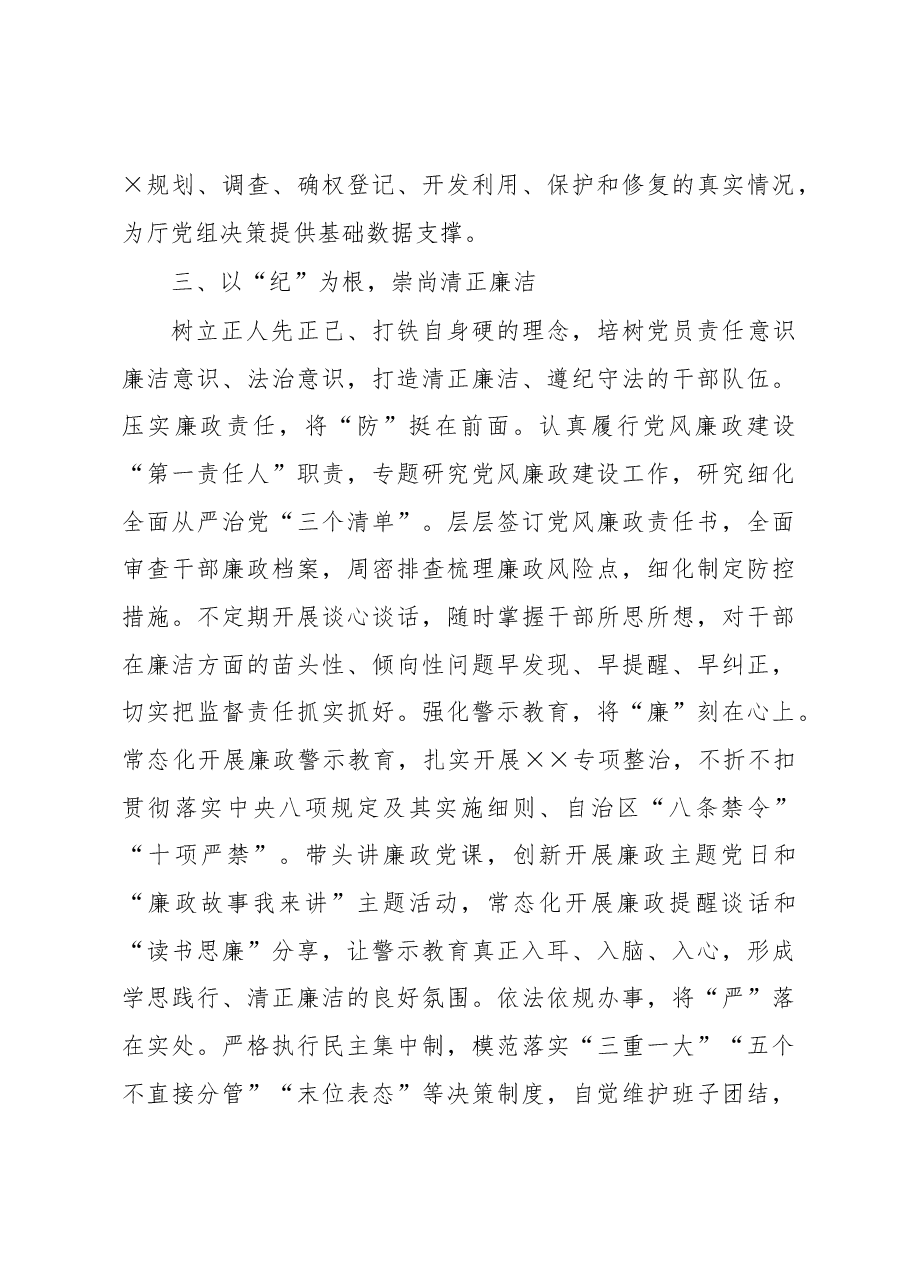 ×规划、调查、确权登记、开发利用、保护和修复的真实情况，为厅党组决策提供基础数据支撑。

三、以“纪”为根，崇尚清正廉洁

树立正人先正己、打铁自身硬的理念，培树党员责任意识廉洁意识、法治意识，打造清正廉洁、遵纪守法的干部队伍。压实廉政责任，将“防”挺在前面。认真履行党风廉政建设“第一责任人”职责，专题研究党风廉政建设工作，研究细化全面从严治党“三个清单”。层层签订党风廉政责任书，全面审查干部廉政档案，周密排查梳理廉政风险点，细化制定防控措施。不定期开展谈心谈话，随时掌握干部所思所想，对干部在廉洁方面的苗头性、倾向性问题早发现、早提醒、早纠正，切实把监督责任抓实抓好。强化警示教育，将“廉”刻在心上。常态化开展廉政警示教育，扎实开展××专项整治，不折不扣贯彻落实中央八项规定及其实施细则、自治区“八条禁令”“十项严禁”。带头讲廉政党课，创新开展廉政主题党日和“廉政故事我来讲”主题活动，常态化开展廉政提醒谈话和“读书思廉”分享，让警示教育真正入耳、入脑、入心，形成学思践行、清正廉洁的良好氛围。依法依规办事，将“严”落在实处。严格执行民主集中制，模范落实“三重一大”“五个不直接分管”“末位表态”等决策制度，自觉维护班子团结，